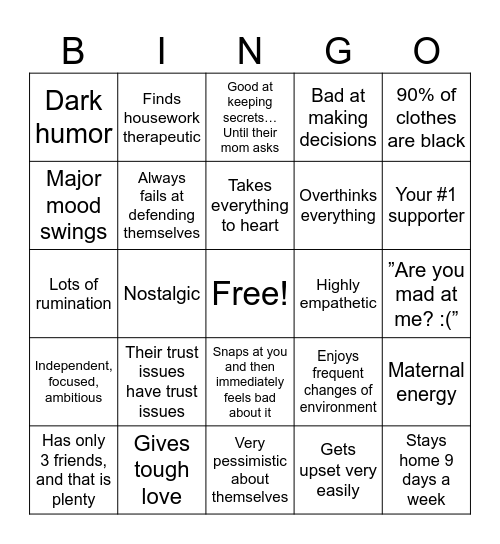 | B | I | N | G | O |
|---|---|---|---|---|
| Dark humor | Finds housework therapeutic | Good at keeping secrets… Until their mom asks | Bad at making decisions | 90% of clothes are black |
| Major mood swings | Always fails at defending themselves | Takes everything to heart | Overthinks everything | Your #1 supporter |
| Lots of rumination | Nostalgic | Free! | Highly empathetic | ”Are you mad at me? :(” |
| Independent, focused, ambitious | Their trust issues have trust issues | Snaps at you and then immediately feels bad about it | Enjoys frequent changes of environment | Maternal energy |
| Has only 3 friends, and that is plenty | Gives tough love | Very pessimistic about themselves | Gets upset very easily | Stays home 9 days a week |